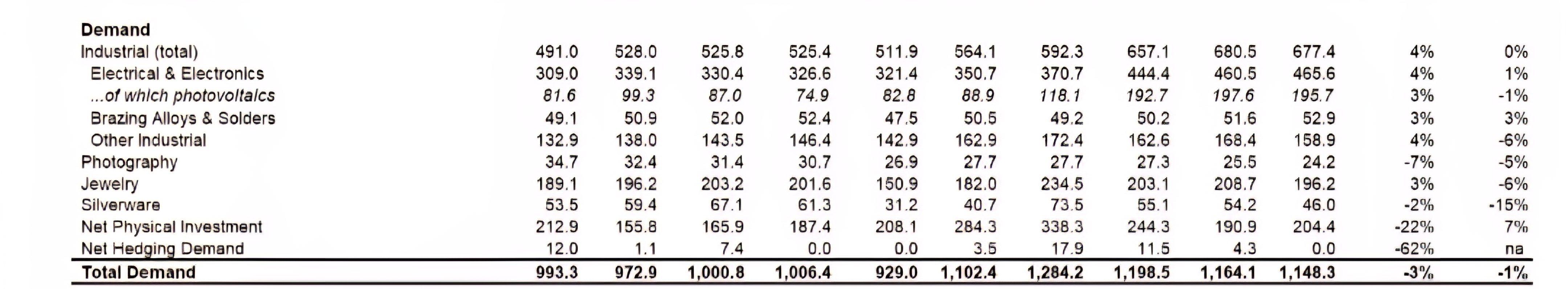 | Demand | | | | | | | | | | | | |
|---|---|---|---|---|---|---|---|---|---|---|---|---|
| Industrial (total) | 491.0 | 528.0 | 525.8 | 525.4 | 511.9 | 564.1 | 592.3 | 657.1 | 680.5 | 677.4 | 4% | 0% |
| Electrical & Electronics | 309.0 | 339.1 | 330.4 | 326.6 | 321.4 | 350.7 | 370.7 | 444.4 | 460.5 | 465.6 | 4% | 1% |
| ...of which photovoltaics | 81.6 | 99.3 | 87.0 | 74.9 | 82.8 | 88.9 | 118.1 | 192.7 | 197.6 | 195.7 | 3% | -1% |
| Brazing Alloys & Solders | 49.1 | 50.9 | 52.0 | 52.4 | 47.5 | 50.5 | 49.2 | 50.2 | 51.6 | 52.9 | 3% | 3% |
| Other Industrial | 132.9 | 138.0 | 143.5 | 146.4 | 142.9 | 162.9 | 172.4 | 162.6 | 168.4 | 158.9 | 4% | -6% |
| Photography | 34.7 | 32.4 | 31.4 | 30.7 | 26.9 | 27.7 | 27.7 | 27.3 | 25.5 | 24.2 | -7% | -5% |
| Jewelry | 189.1 | 196.2 | 203.2 | 201.6 | 150.9 | 182.0 | 234.5 | 203.1 | 208.7 | 196.2 | 3% | -6% |
| Silverware | 53.5 | 59.4 | 67.1 | 61.3 | 31.2 | 40.7 | 73.5 | 55.1 | 54.2 | 46.0 | -2% | -15% |
| Net Physical Investment | 212.9 | 155.8 | 165.9 | 187.4 | 208.1 | 284.3 | 338.3 | 244.3 | 190.9 | 204.4 | -22% | 7% |
| Net Hedging Demand | 12.0 | 1.1 | 7.4 | 0.0 | 0.0 | 3.5 | 17.9 | 11.5 | 4.3 | 0.0 | -62% | na |
| Total Demand | 993.3 | 972.9 | 1,000.8 | 1,006.4 | 929.0 | 1,102.4 | 1,284.2 | 1,198.5 | 1,164.1 | 1,148.3 | -3% | -1% |